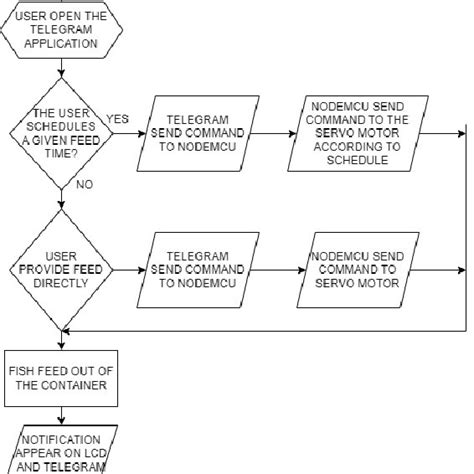 USER OPEN THE TELEGRAM APPLICATION

THE USER SCHEDULES A GIVEN FEED TIME?

YES

TELEGRAM SEND COMMAND TO NODEMCU

NODEMCU SEND COMMAND TO THE SERVO MOTOR ACCORDING TO SCHEDULE

NO

USER PROVIDE FEED DIRECTLY

TELEGRAM SEND COMMAND TO NODEMCU

NODEMCU SEND COMMAND TO SERVO MOTOR

FISH FEED OUT OF THE CONTAINER

NOTIFICATION APPEAR ON LCD AND TELEGRAM